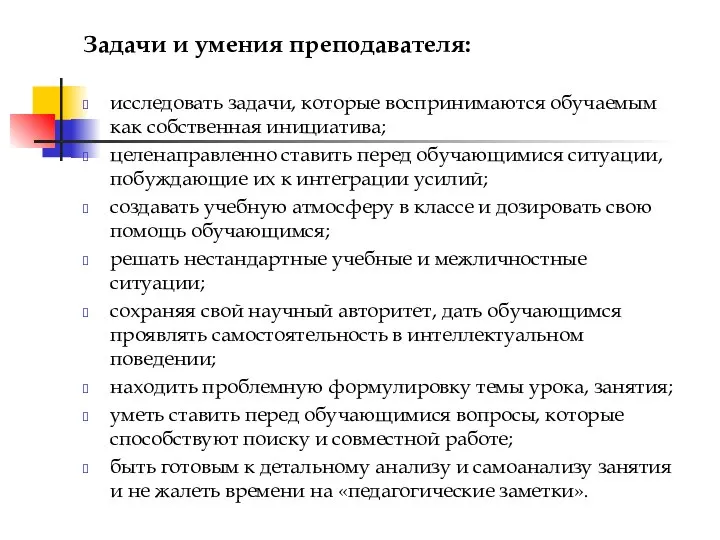 Задачи и умения преподавателя:

исследовать задачи, которые воспринимаются обучаемым как собственная инициатива;

целенаправленно ставить перед обучающимися ситуации, побуждающие их к интеграции усилий;

создавать учебную атмосферу в классе и дозировать свою помощь обучающимся;

решать нестандартные учебные и межличностные ситуации;

сохраняя свой научный авторитет, дать обучающимся проявлять самостоятельность в интеллектуальном поведении;

находить проблемную формулировку темы урока, занятия;

уметь ставить перед обучающимися вопросы, которые способствуют поиску и совместной работе;

быть готовым к детальному анализу и самоанализу занятия и не жалеть времени на «педагогические заметки».